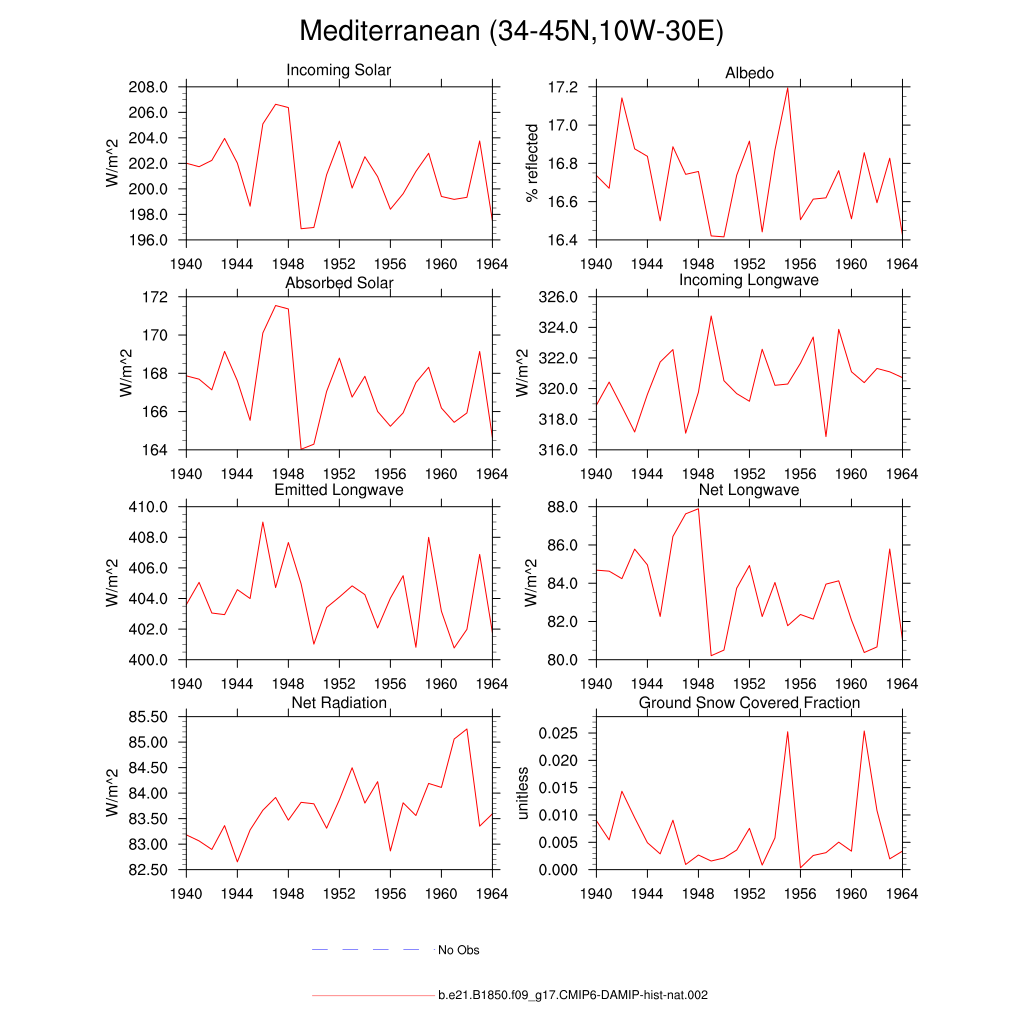 Mediterranean (34-45N,10W-30E)

Incoming Solar
W/m^2
208.0
206.0
204.0
202.0
200.0
198.0
196.0
1940 1944 1948 1952 1956 1960 1964

Albedo
% reflected
17.2
17.0
16.8
16.6
16.4
1940 1944 1948 1952 1956 1960 1964

Absorbed Solar
W/m^2
172
170
168
166
164
1940 1944 1948 1952 1956 1960 1964

Incoming Longwave
W/m^2
326.0
324.0
322.0
320.0
318.0
316.0
1940 1944 1948 1952 1956 1960 1964

Emitted Longwave
W/m^2
410.0
408.0
406.0
404.0
402.0
400.0
1940 1944 1948 1952 1956 1960 1964

Net Longwave
W/m^2
88.0
86.0
84.0
82.0
80.0
1940 1944 1948 1952 1956 1960 1964

Net Radiation
W/m^2
85.50
85.00
84.50
84.00
83.50
83.00
82.50
1940 1944 1948 1952 1956 1960 1964

Ground Snow Covered Fraction
unitless
0.025
0.020
0.015
0.010
0.005
0.000
1940 1944 1948 1952 1956 1960 1964

No Obs

b.e21.B1850.f09_g17.CMIP6-DAMIP-hist-nat.002